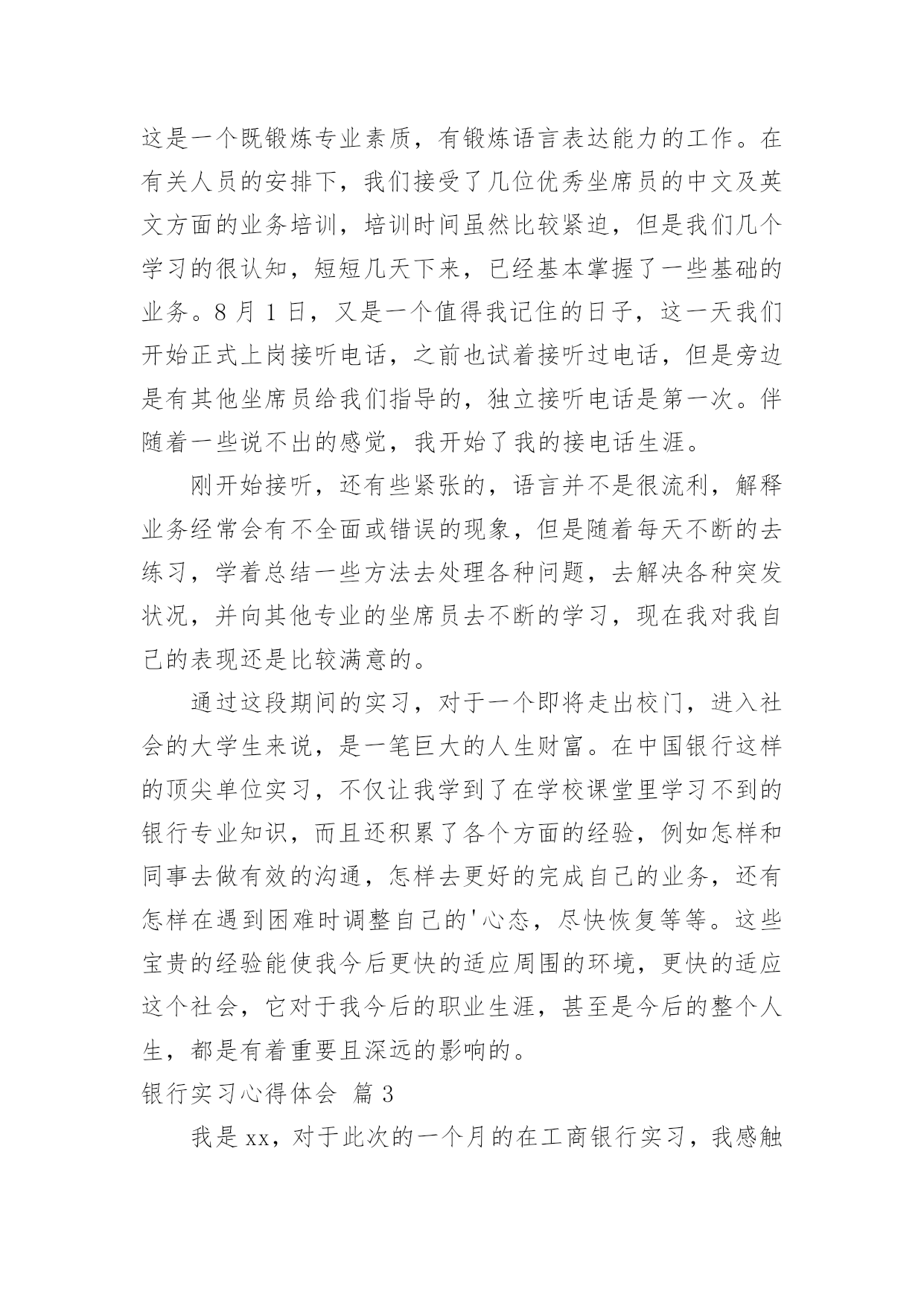 这是一个既锻炼专业素质，有锻炼语言表达能力的工作。在有关人员的安排下，我们接受了几位优秀坐席员的中文及英文方面的业务培训，培训时间虽然比较紧迫，但是我们几个学习的很认知，短短几天下来，已经基本掌握了一些基础的业务。8 月 1 日，又是一个值得我记住的日子，这一天我们开始正式上岗接听电话，之前也试着接听过电话，但是旁边是有其他坐席员给我们指导的，独立接听电话是第一次。伴随着一些说不出的感觉，我开始了我的接电话生涯。

刚开始接听，还有些紧张的，语言并不是很流利，解释业务经常会有不全面或错误的现象，但是随着每天不断的去练习，学着总结一些方法去处理各种问题，去解决各种突发状况，并向其他专业的坐席员去不断的学习，现在我对我自己的表现还是比较满意的。

通过这段期间的实习，对于一个即将走出校门，进入社会的大学生来说，是一笔巨大的人生财富。在中国银行这样的顶尖单位实习，不仅让我学到了在学校课堂里学习不到的银行专业知识，而且还积累了各个方面的经验，例如怎样和同事去做有效的沟通，怎样去更好的完成自己的业务，还有怎样在遇到困难时调整自己的'心态，尽快恢复等等。这些宝贵的经验能使我今后更快的适应周围的环境，更快的适应这个社会，它对于我今后的职业生涯，甚至是今后的整个人生，都是有着重要且深远的影响的。

银行实习心得体会 篇 3

我是 xx，对于此次的一个月的在工商银行实习，我感触